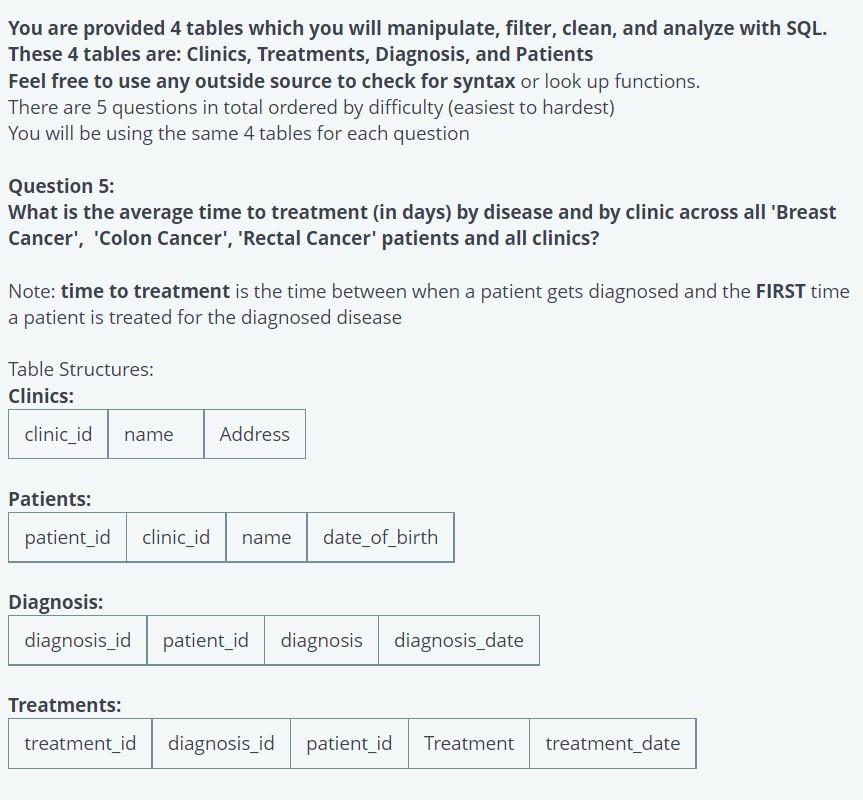 You are provided 4 tables which you will manipulate, filter, clean, and analyze with SQL.
These 4 tables are: Clinics, Treatments, Diagnosis, and Patients
Feel free to use any outside source to check for syntax or look up functions.
There are 5 questions in total ordered by difficulty (easiest to hardest)
You will be using the same 4 tables for each question

Question 5:
What is the average time to treatment (in days) by disease and by clinic across all 'Breast Cancer', 'Colon Cancer', 'Rectal Cancer' patients and all clinics?

Note: time to treatment is the time between when a patient gets diagnosed and the FIRST time a patient is treated for the diagnosed disease

Table Structures:
Clinics:

| clinic_id | name | Address |
|---|---|---|

Patients:

| patient_id | clinic_id | name | date_of_birth |
|---|---|---|---|

Diagnosis:

| diagnosis_id | patient_id | diagnosis | diagnosis_date |
|---|---|---|---|

Treatments:

| treatment_id | diagnosis_id | patient_id | Treatment | treatment_date |
|---|---|---|---|---|